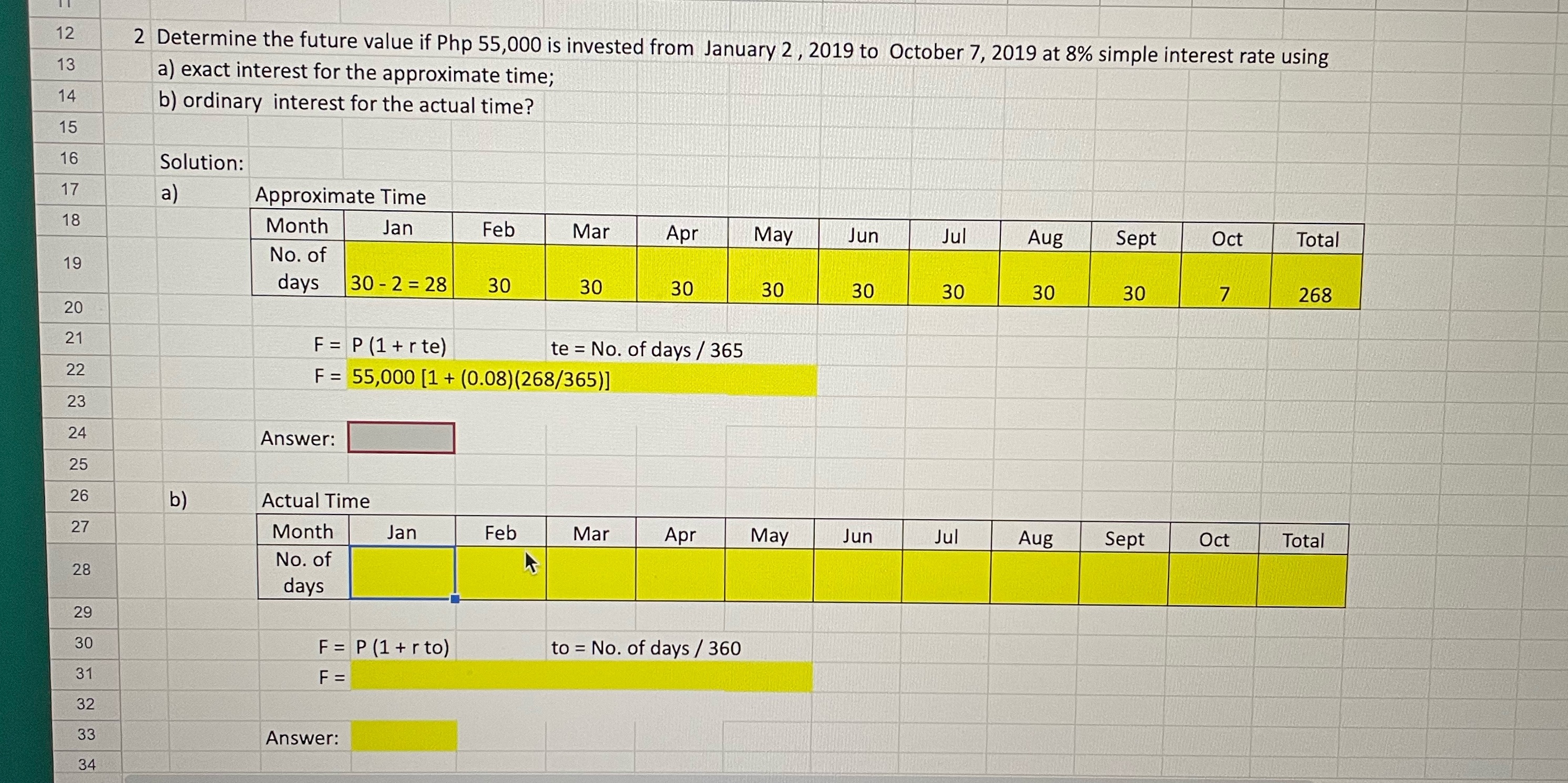 12
13
14
15
16
17
18
19
20
21
22
23
24
25
26
27
28
29
30
31
32
33
34

2 Determine the future value if Php 55,000 is invested from January 2 , 2019 to October 7, 2019 at 8% simple interest rate using
a) exact interest for the approximate time;
b) ordinary interest for the actual time?

Solution:
a) Approximate Time

| Month | Jan | Feb | Mar | Apr | May | Jun | Jul | Aug | Sept | Oct | Total |
|---|---|---|---|---|---|---|---|---|---|---|---|
| No. of days | 30 - 2 = 28 | 30 | 30 | 30 | 30 | 30 | 30 | 30 | 30 | 7 | 268 |

F = P (1 + r te)     te = No. of days / 365
F = 55,000 [1 + (0.08)(268/365)]

Answer:

b) Actual Time

| Month | Jan | Feb | Mar | Apr | May | Jun | Jul | Aug | Sept | Oct | Total |
|---|---|---|---|---|---|---|---|---|---|---|---|
| No. of days | | | | | | | | | | | |

F = P (1 + r to)     to = No. of days / 360
F =

Answer: